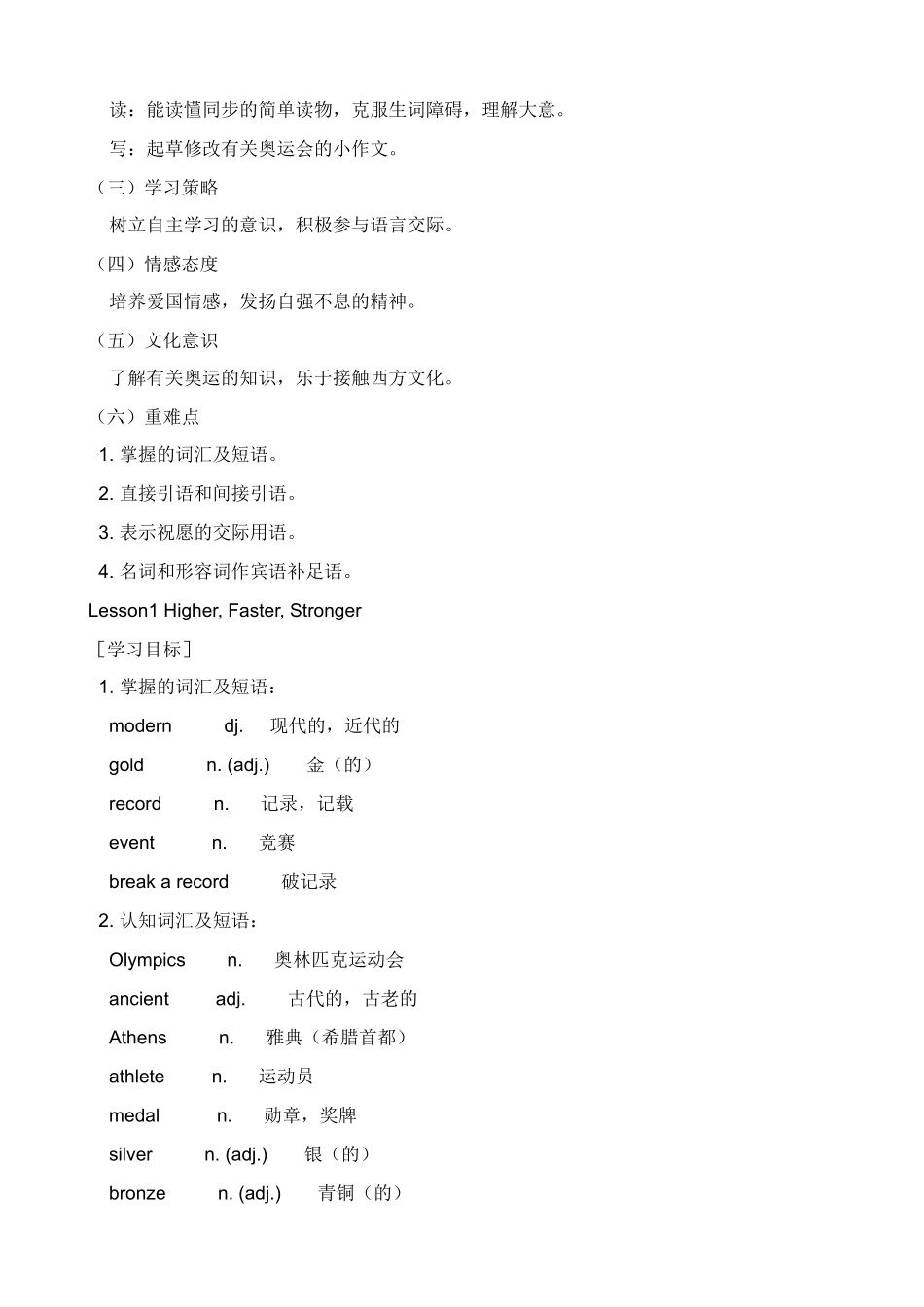 读：能读懂同步的简单读物，克服生词障碍，理解大意。

写：起草修改有关奥运会的小作文。

（三）学习策略

树立自主学习的意识，积极参与语言交际。

（四）情感态度

培养爱国情感，发扬自强不息的精神。

（五）文化意识

了解有关奥运的知识，乐于接触西方文化。

（六）重难点

1. 掌握的词汇及短语。

2. 直接引语和间接引语。

3. 表示祝愿的交际用语。

4. 名词和形容词作宾语补足语。

Lesson1 Higher, Faster, Stronger

［学习目标］

1. 掌握的词汇及短语：

modern dj. 现代的，近代的

gold n. (adj.) 金（的）

record n. 记录，记载

event n. 竞赛

break a record 破记录

2. 认知词汇及短语：

Olympics n. 奥林匹克运动会

ancient adj. 古代的，古老的

Athens n. 雅典（希腊首都）

athlete n. 运动员

medal n. 勋章，奖牌

silver n. (adj.) 银（的）

bronze n. (adj.) 青铜（的）